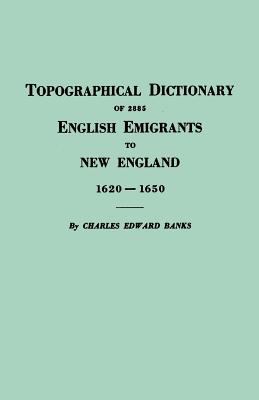 TOPOGRAPHICAL DICTIONARY
OF 2885
ENGLISH EMIGRANTS
TO
NEW ENGLAND
1620 — 1650

By CHARLES EDWARD BANKS